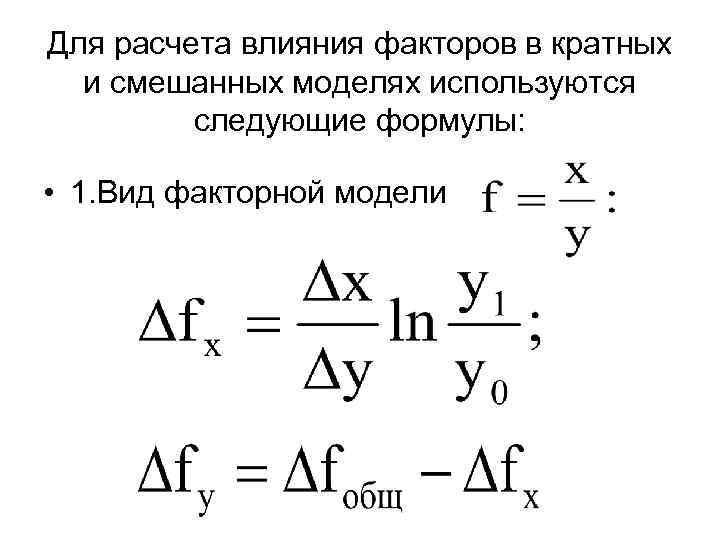 Для расчета влияния факторов в кратных и смешанных моделях используются следующие формулы:

• 1.Вид факторной модели $f = \frac{x}{y}$:

$\Delta f_x = \frac{\Delta x}{\Delta y} \ln \frac{y_1}{y_0};$

$\Delta f_y = \Delta f_{общ} - \Delta f_x$